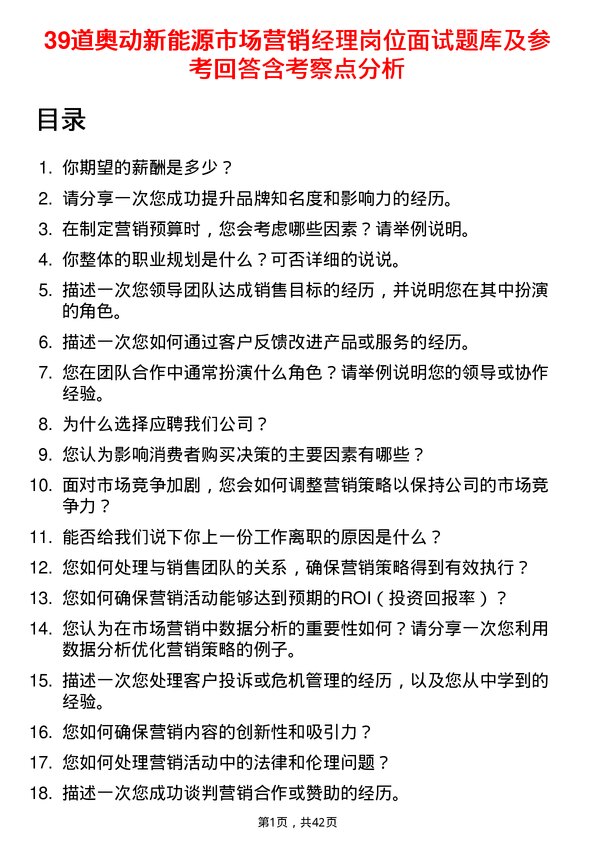 39道奥动新能源市场营销经理岗位面试题库及参考回答含考察点分析

目录

1. 你期望的薪酬是多少？
2. 请分享一次您成功提升品牌知名度和影响力的经历。
3. 在制定营销预算时，您会考虑哪些因素？请举例说明。
4. 你整体的职业规划是什么？可否详细的说说。
5. 描述一次您领导团队达成销售目标的经历，并说明您在其中扮演的角色。
6. 描述一次您如何通过客户反馈改进产品或服务的经历。
7. 您在团队合作中通常扮演什么角色？请举例说明您的领导或协作经验。
8. 为什么选择应聘我们公司？
9. 您认为影响消费者购买决策的主要因素有哪些？
10. 面对市场竞争加剧，您会如何调整营销策略以保持公司的市场竞争力？
11. 能否给我们说下你上一份工作离职的原因是什么？
12. 您如何处理与销售团队的关系，确保营销策略得到有效执行？
13. 您如何确保营销活动能够达到预期的ROI（投资回报率）？
14. 您认为在市场营销中数据分析的重要性如何？请分享一次您利用数据分析优化营销策略的例子。
15. 描述一次您处理客户投诉或危机管理的经历，以及您从中学到的经验。
16. 您如何确保营销内容的创新性和吸引力？
17. 您如何处理营销活动中的法律和伦理问题？
18. 描述一次您成功谈判营销合作或赞助的经历。

第1页，共42页